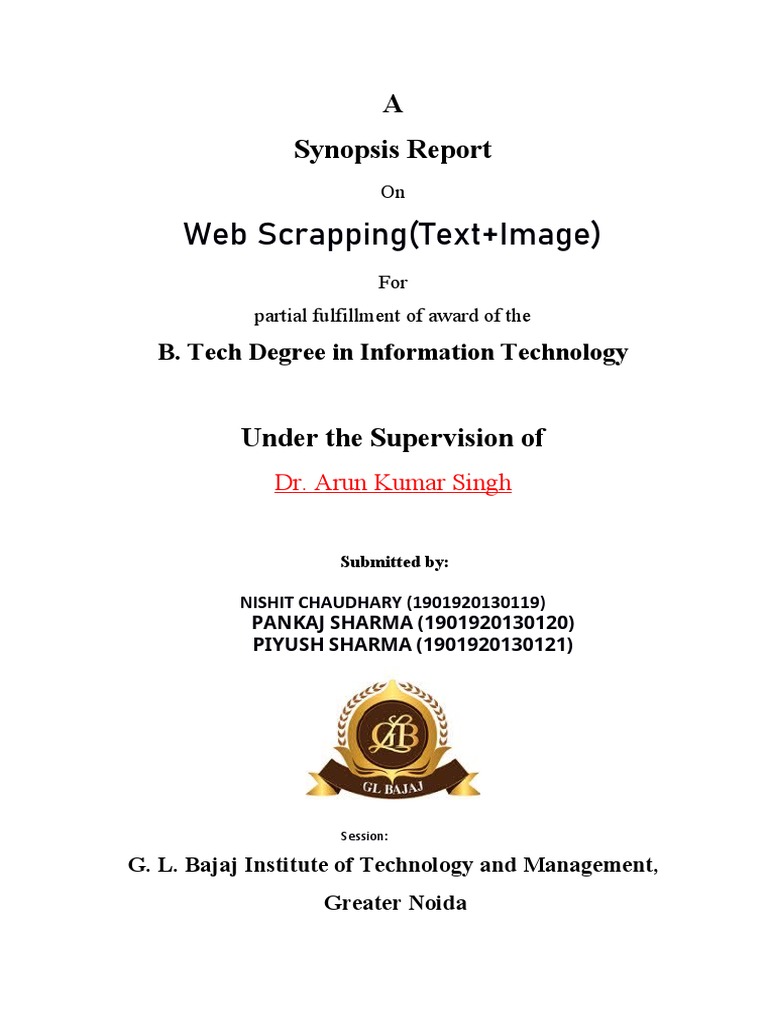 A

Synopsis Report

On

Web Scrapping(Text+Image)

For

partial fulfillment of award of the

B. Tech Degree in Information Technology

Under the Supervision of

Dr. Arun Kumar Singh

Submitted by:

NISHIT CHAUDHARY (1901920130119)
PANKAJ SHARMA (1901920130120)
PIYUSH SHARMA (1901920130121)

GLB

GL BAJAJ

Session:

G. L. Bajaj Institute of Technology and Management,

Greater Noida